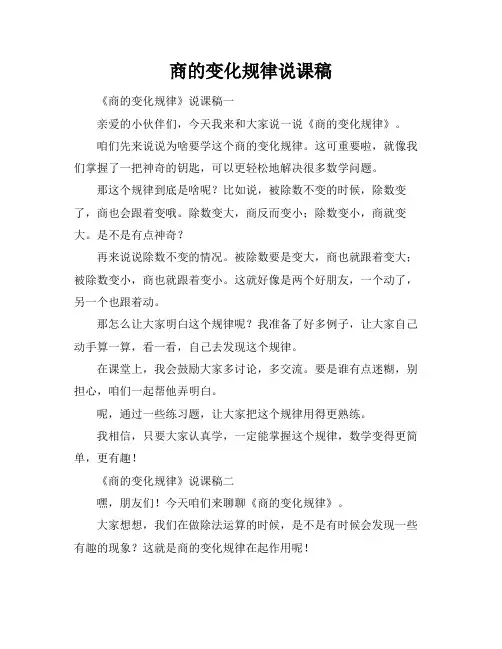 商的变化规律说课稿

《商的变化规律》说课稿一

亲爱的小伙伴们，今天我来和大家说一说《商的变化规律》。

咱们先来说说为啥要学这个商的变化规律。这可重要啦，就像我们掌握了一把神奇的钥匙，可以更轻松地解决很多数学问题。

那这个规律到底是啥呢？比如说，被除数不变的时候，除数变了，商也会跟着变哦。除数变大，商反而变小；除数变小，商就变大。是不是有点神奇？

再来说说除数不变的情况。被除数要是变大，商也就跟着变大；被除数变小，商也就跟着变小。这就好像是两个好朋友，一个动了，另一个也跟着动。

那怎么让大家明白这个规律呢？我准备了好多例子，让大家自己动手算一算，看一看，自己去发现这个规律。

在课堂上，我会鼓励大家多讨论，多交流。要是谁有点迷糊，别担心，咱们一起帮他弄明白。

呢，通过一些练习题，让大家把这个规律用得更熟练。

我相信，只要大家认真学，一定能掌握这个规律，数学变得更简单，更有趣！

《商的变化规律》说课稿二

嘿，朋友们！今天咱们来聊聊《商的变化规律》。

大家想想，我们在做除法运算的时候，是不是有时候会发现一些有趣的现象？这就是商的变化规律在起作用呢！